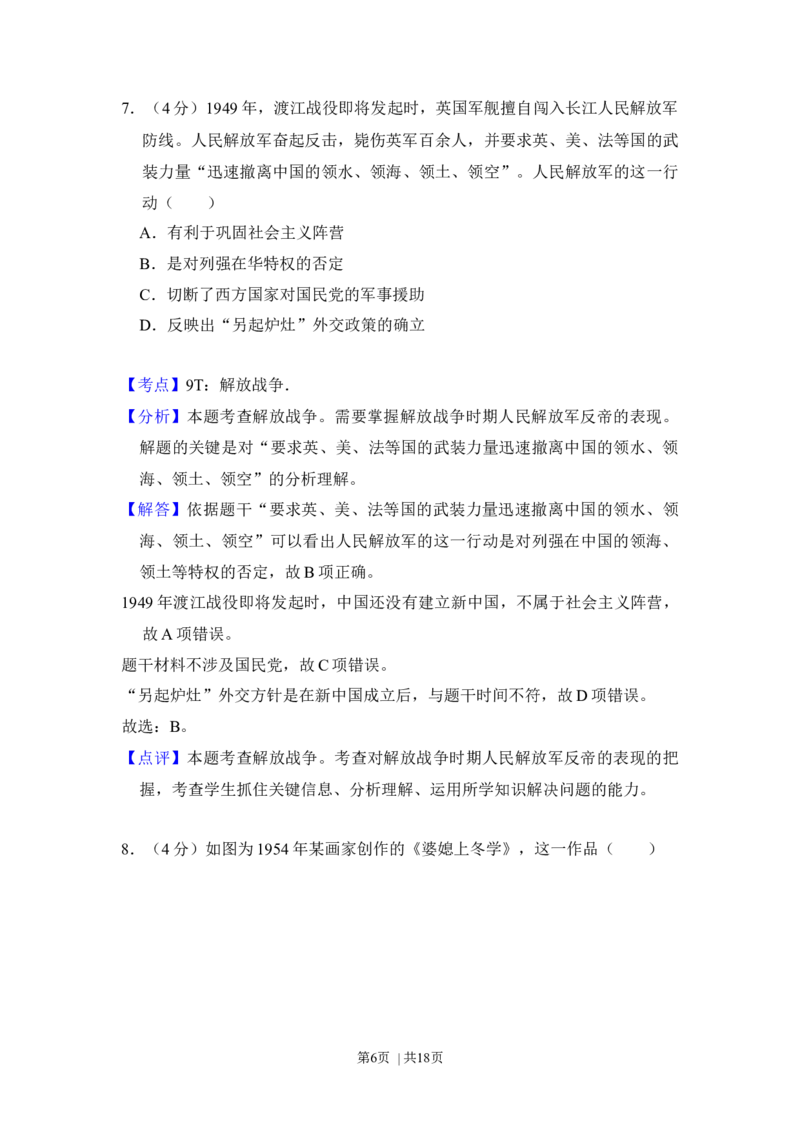 7.（4分）1949年，渡江战役即将发起时，英国军舰擅自闯入长江人民解放军防线。人民解放军奋起反击，毙伤英军百余人，并要求英、美、法等国的武装力量“迅速撤离中国的领水、领海、领土、领空”。人民解放军的这一行动（　　）

A．有利于巩固社会主义阵营

B．是对列强在华特权的否定

C．切断了西方国家对国民党的军事援助

D．反映出“另起炉灶”外交政策的确立

【考点】9T：解放战争．

【分析】本题考查解放战争。需要掌握解放战争时期人民解放军反帝的表现。解题的关键是对“要求英、美、法等国的武装力量迅速撤离中国的领水、领海、领土、领空”的分析理解。

【解答】依据题干“要求英、美、法等国的武装力量迅速撤离中国的领水、领海、领土、领空”可以看出人民解放军的这一行动是对列强在中国的领海、领土等特权的否定，故B项正确。

1949年渡江战役即将发起时，中国还没有建立新中国，不属于社会主义阵营，故A项错误。

题干材料不涉及国民党，故C项错误。

“另起炉灶”外交方针是在新中国成立后，与题干时间不符，故D项错误。

故选：B。

【点评】本题考查解放战争。考查对解放战争时期人民解放军反帝的表现的把握，考查学生抓住关键信息、分析理解、运用所学知识解决问题的能力。

8.（4分）如图为1954年某画家创作的《婆媳上冬学》，这一作品（　　）

第6页 | 共18页